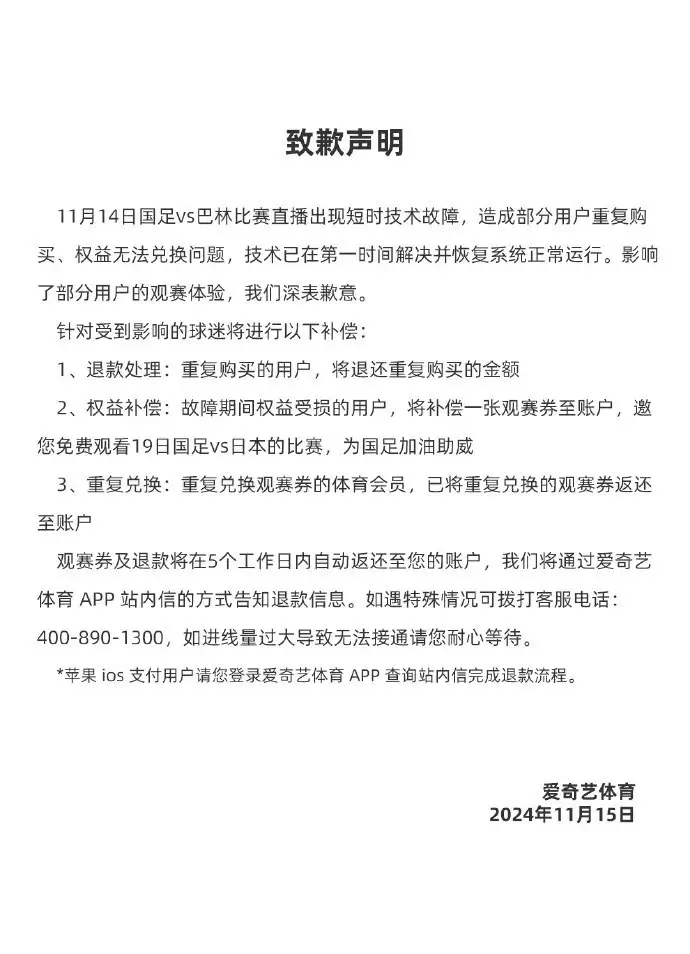 致歉声明

11月14日国足vs巴林比赛直播出现短时技术故障，造成部分用户重复购买、权益无法兑换问题，技术已在第一时间解决并恢复系统正常运行。影响了部分用户的观赛体验，我们深表歉意。

针对受到影响的球迷将进行以下补偿：

1、退款处理：重复购买的用户，将退还重复购买的金额

2、权益补偿：故障期间权益受损的用户，将补偿一张观赛券至账户，邀您免费观看19日国足vs日本的比赛，为国足加油助威

3、重复兑换：重复兑换观赛券的体育会员，已将重复兑换的观赛券返还至账户

观赛券及退款将在5个工作日内自动返还至您的账户，我们将通过爱奇艺体育 APP 站内信的方式告知退款信息。如遇特殊情况可拨打客服电话：400-890-1300，如进线量过大导致无法接通请您耐心等待。

*苹果 ios 支付用户请您登录爱奇艺体育 APP 查询站内信完成退款流程。

爱奇艺体育
2024年11月15日